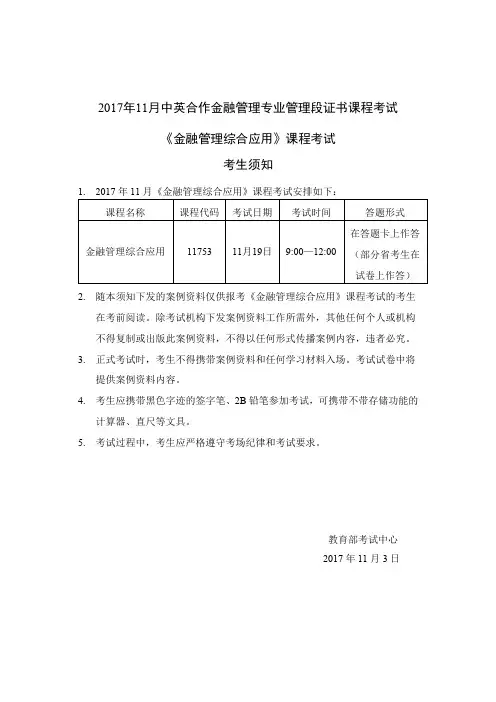 2017年11月中英合作金融管理专业管理段证书课程考试

《金融管理综合应用》课程考试

考生须知

1. 2017 年 11 月《金融管理综合应用》课程考试安排如下：

| 课程名称 | 课程代码 | 考试日期 | 考试时间 | 答题形式 |
|---|---|---|---|---|
| 金融管理综合应用 | 11753 | 11月19日 | 9:00—12:00 | 在答题卡上作答（部分省考生在试卷上作答） |

2. 随本须知下发的案例资料仅供报考《金融管理综合应用》课程考试的考生在考前阅读。除考试机构下发案例资料工作所需外，其他任何个人或机构不得复制或出版此案例资料，不得以任何形式传播案例内容，违者必究。

3. 正式考试时，考生不得携带案例资料和任何学习材料入场。考试试卷中将提供案例资料内容。

4. 考生应携带黑色字迹的签字笔、2B 铅笔参加考试，可携带不带存储功能的计算器、直尺等文具。

5. 考试过程中，考生应严格遵守考场纪律和考试要求。

教育部考试中心
2017 年 11 月 3 日